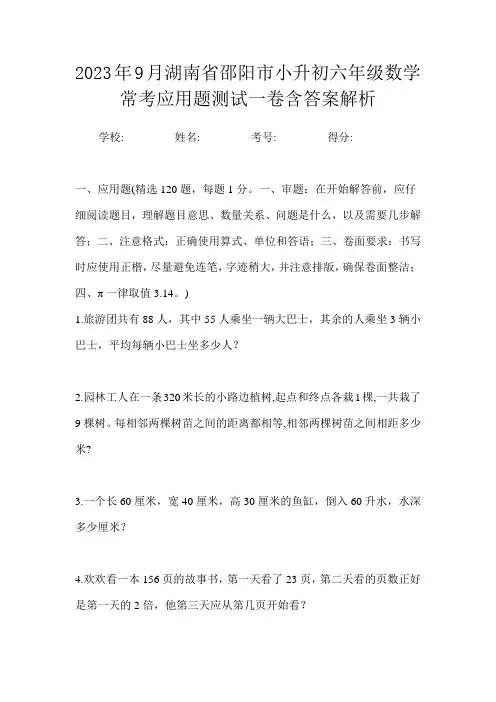 2023年9月湖南省邵阳市小升初六年级数学常考应用题测试一卷含答案解析

学校:　　姓名:　　考号:　　得分:

一、应用题(精选120题，每题1分。一、审题：在开始解答前，应仔细阅读题目，理解题目意思、数量关系、问题是什么，以及需要几步解答；二、注意格式：正确使用算式、单位和答语；三、卷面要求：书写时应使用正楷，尽量避免连笔，字迹稍大，并注意排版，确保卷面整洁；四、π一律取值3.14。)

1.旅游团共有88人，其中55人乘坐一辆大巴士，其余的人乘坐3辆小巴士，平均每辆小巴士坐多少人?

2.园林工人在一条320米长的小路边植树,起点和终点各栽1棵,一共栽了9棵树。每相邻两棵树苗之间的距离都相等,相邻两棵树苗之间相距多少米?

3.一个长60厘米，宽40厘米，高30厘米的鱼缸，倒入60升水，水深多少厘米?

4.欢欢看一本156页的故事书，第一天看了23页，第二天看的页数正好是第一天的2倍，他第三天应从第几页开始看?